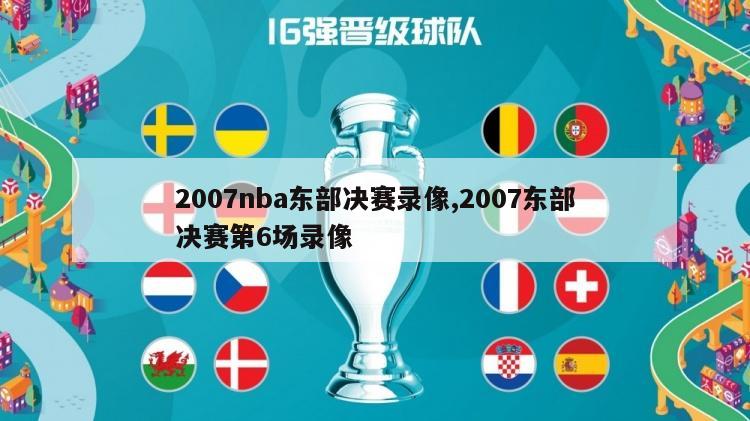 16强晋级球队

2007nba东部决赛录像,2007东部决赛第6场录像